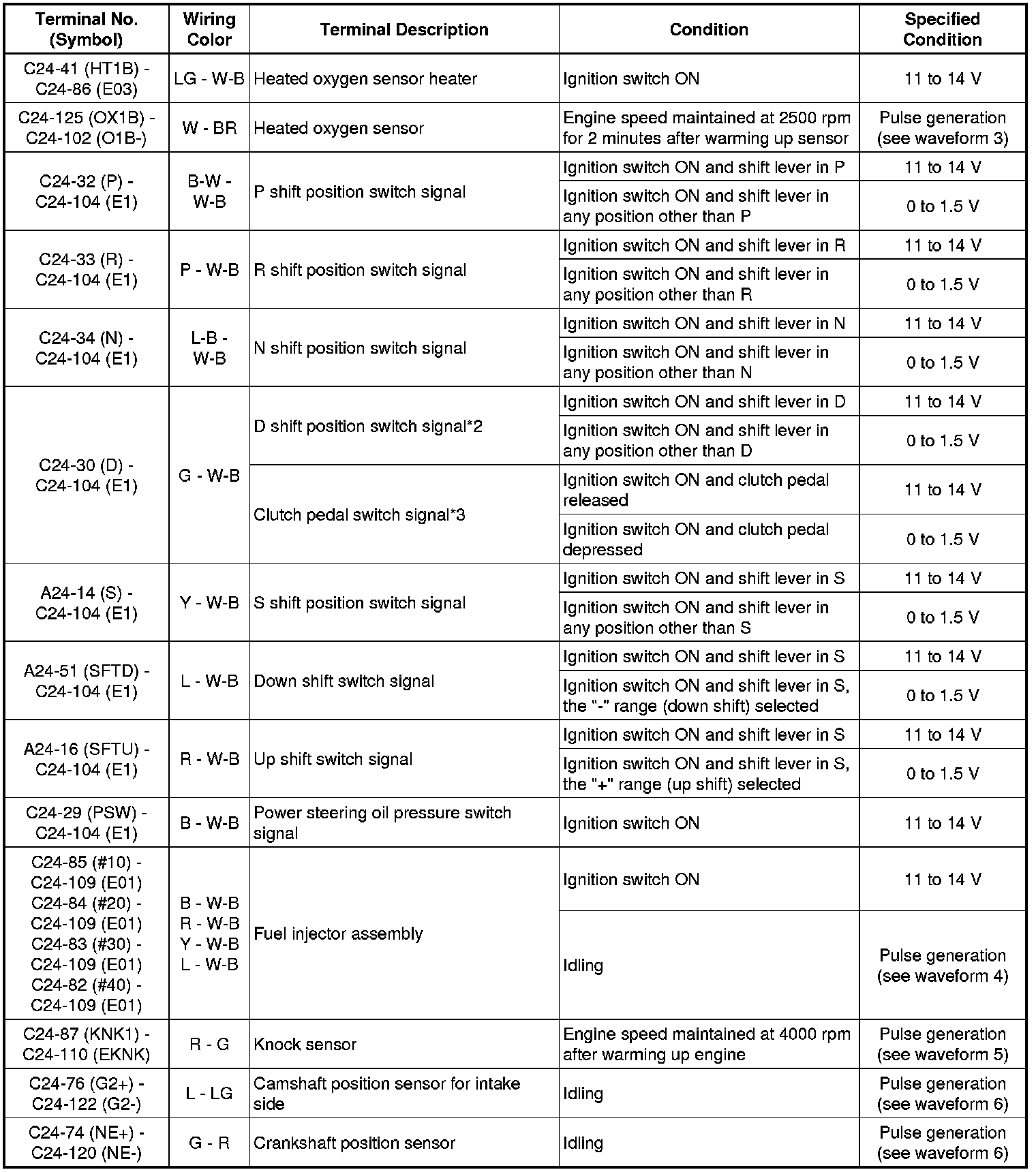 | Terminal No. (Symbol) | Wiring Color | Terminal Description | Condition | Specified Condition |
|---|---|---|---|---|
| C24-41 (HT1B) - C24-86 (E03) | LG - W-B | Heated oxygen sensor heater | Ignition switch ON | 11 to 14 V |
| C24-125 (OX1B) - C24-102 (O1B-) | W - BR | Heated oxygen sensor | Engine speed maintained at 2500 rpm for 2 minutes after warming up sensor | Pulse generation (see waveform 3) |
| C24-32 (P) - C24-104 (E1) | B-W - W-B | P shift position switch signal | Ignition switch ON and shift lever in P | 11 to 14 V |
| | | | Ignition switch ON and shift lever in any position other than P | 0 to 1.5 V |
| C24-33 (R) - C24-104 (E1) | P - W-B | R shift position switch signal | Ignition switch ON and shift lever in R | 11 to 14 V |
| | | | Ignition switch ON and shift lever in any position other than R | 0 to 1.5 V |
| C24-34 (N) - C24-104 (E1) | L-B - W-B | N shift position switch signal | Ignition switch ON and shift lever in N | 11 to 14 V |
| | | | Ignition switch ON and shift lever in any position other than N | 0 to 1.5 V |
| C24-30 (D) - C24-104 (E1) | G - W-B | D shift position switch signal*2 | Ignition switch ON and shift lever in D | 11 to 14 V |
| | | | Ignition switch ON and shift lever in any position other than D | 0 to 1.5 V |
| | | Clutch pedal switch signal*3 | Ignition switch ON and clutch pedal released | 11 to 14 V |
| | | | Ignition switch ON and clutch pedal depressed | 0 to 1.5 V |
| A24-14 (S) - C24-104 (E1) | Y - W-B | S shift position switch signal | Ignition switch ON and shift lever in S | 11 to 14 V |
| | | | Ignition switch ON and shift lever in any position other than S | 0 to 1.5 V |
| A24-51 (SFTD) - C24-104 (E1) | L - W-B | Down shift switch signal | Ignition switch ON and shift lever in S | 11 to 14 V |
| | | | Ignition switch ON and shift lever in S, the "-" range (down shift) selected | 0 to 1.5 V |
| A24-16 (SFTU) - C24-104 (E1) | R - W-B | Up shift switch signal | Ignition switch ON and shift lever in S | 11 to 14 V |
| | | | Ignition switch ON and shift lever in S, the "+" range (up shift) selected | 0 to 1.5 V |
| C24-29 (PSW) - C24-104 (E1) | B - W-B | Power steering oil pressure switch signal | Ignition switch ON | 11 to 14 V |
| C24-85 (#10) - C24-109 (E01) C24-84 (#20) - C24-109 (E01) C24-83 (#30) - C24-109 (E01) C24-82 (#40) - C24-109 (E01) | B - W-B R - W-B Y - W-B L - W-B | Fuel injector assembly | Ignition switch ON | 11 to 14 V |
| | | | Idling | Pulse generation (see waveform 4) |
| C24-87 (KNK1) - C24-110 (EKNK) | R - G | Knock sensor | Engine speed maintained at 4000 rpm after warming up engine | Pulse generation (see waveform 5) |
| C24-76 (G2+) - C24-122 (G2-) | L - LG | Camshaft position sensor for intake side | Idling | Pulse generation (see waveform 6) |
| C24-74 (NE+) - C24-120 (NE-) | G - R | Crankshaft position sensor | Idling | Pulse generation (see waveform 6) |